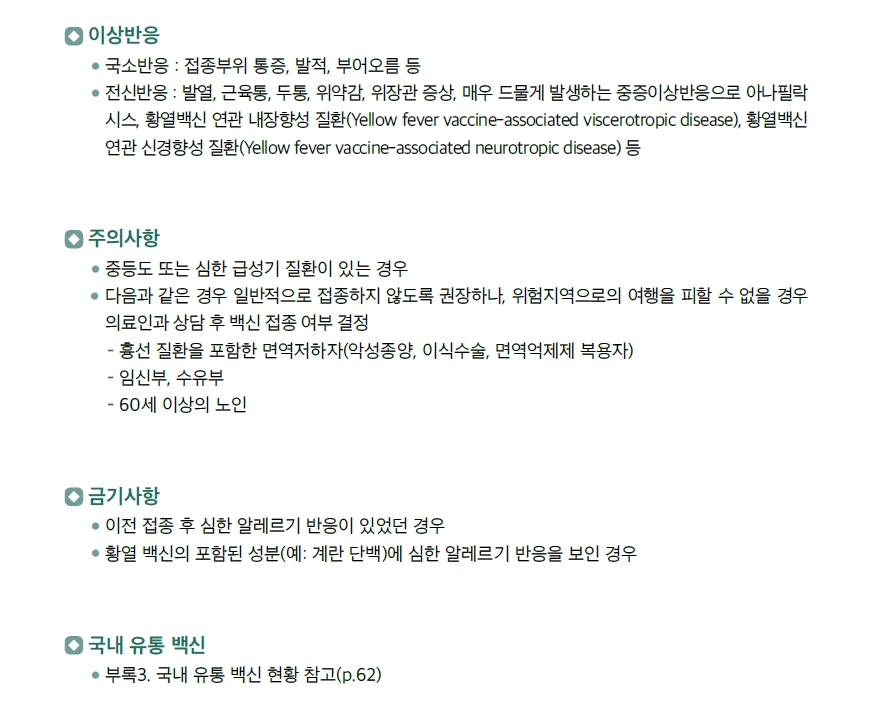 이상반응

• 국소반응 : 접종부위 통증, 발적, 부어오름 등
• 전신반응 : 발열, 근육통, 두통, 위약감, 위장관 증상, 매우 드물게 발생하는 중증이상반응으로 아나필락시스, 황열백신 연관 내장향성 질환(Yellow fever vaccine-associated viscerotropic disease), 황열백신 연관 신경향성 질환(Yellow fever vaccine-associated neurotropic disease) 등

주의사항

• 중등도 또는 심한 급성기 질환이 있는 경우
• 다음과 같은 경우 일반적으로 접종하지 않도록 권장하나, 위험지역으로의 여행을 피할 수 없을 경우 의료인과 상담 후 백신 접종 여부 결정
- 흉선 질환을 포함한 면역저하자(악성종양, 이식수술, 면역억제제 복용자)
- 임신부, 수유부
- 60세 이상의 노인

금기사항

• 이전 접종 후 심한 알레르기 반응이 있었던 경우
• 황열 백신의 포함된 성분(예: 계란 단백)에 심한 알레르기 반응을 보인 경우

국내 유통 백신

• 부록3. 국내 유통 백신 현황 참고(p.62)